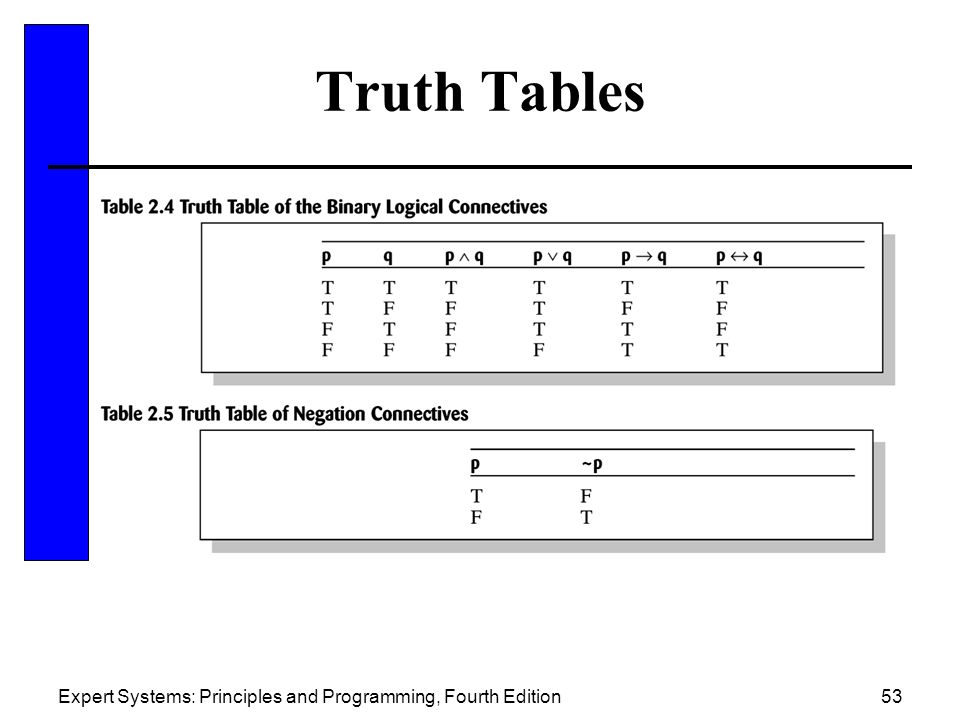 Truth Tables

Table 2.4 Truth Table of the Binary Logical Connectives

| p | q | $p \wedge q$ | $p \vee q$ | $p \rightarrow q$ | $p \leftrightarrow q$ |
|---|---|---|---|---|---|
| T | T | T | T | T | T |
| T | F | F | T | F | F |
| F | T | F | T | T | F |
| F | F | F | F | T | T |

Table 2.5 Truth Table of Negation Connectives

| p | ~p |
|---|---|
| T | F |
| F | T |

Expert Systems: Principles and Programming, Fourth Edition

53